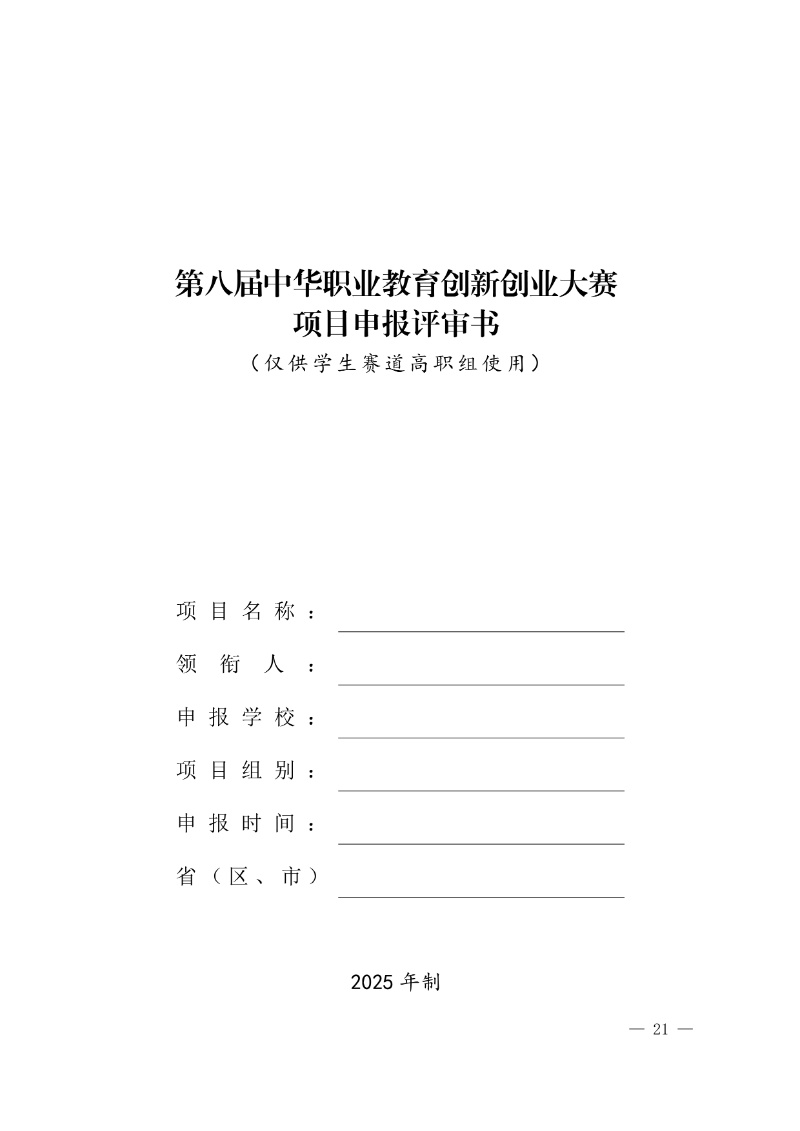 第八届中华职业教育创新创业大赛
项目申报评审书
（仅供学生赛道高职组使用）

项目名称：

领衔人：

申报学校：

项目组别：

申报时间：

省（区、市）

2025 年制

— 21 —